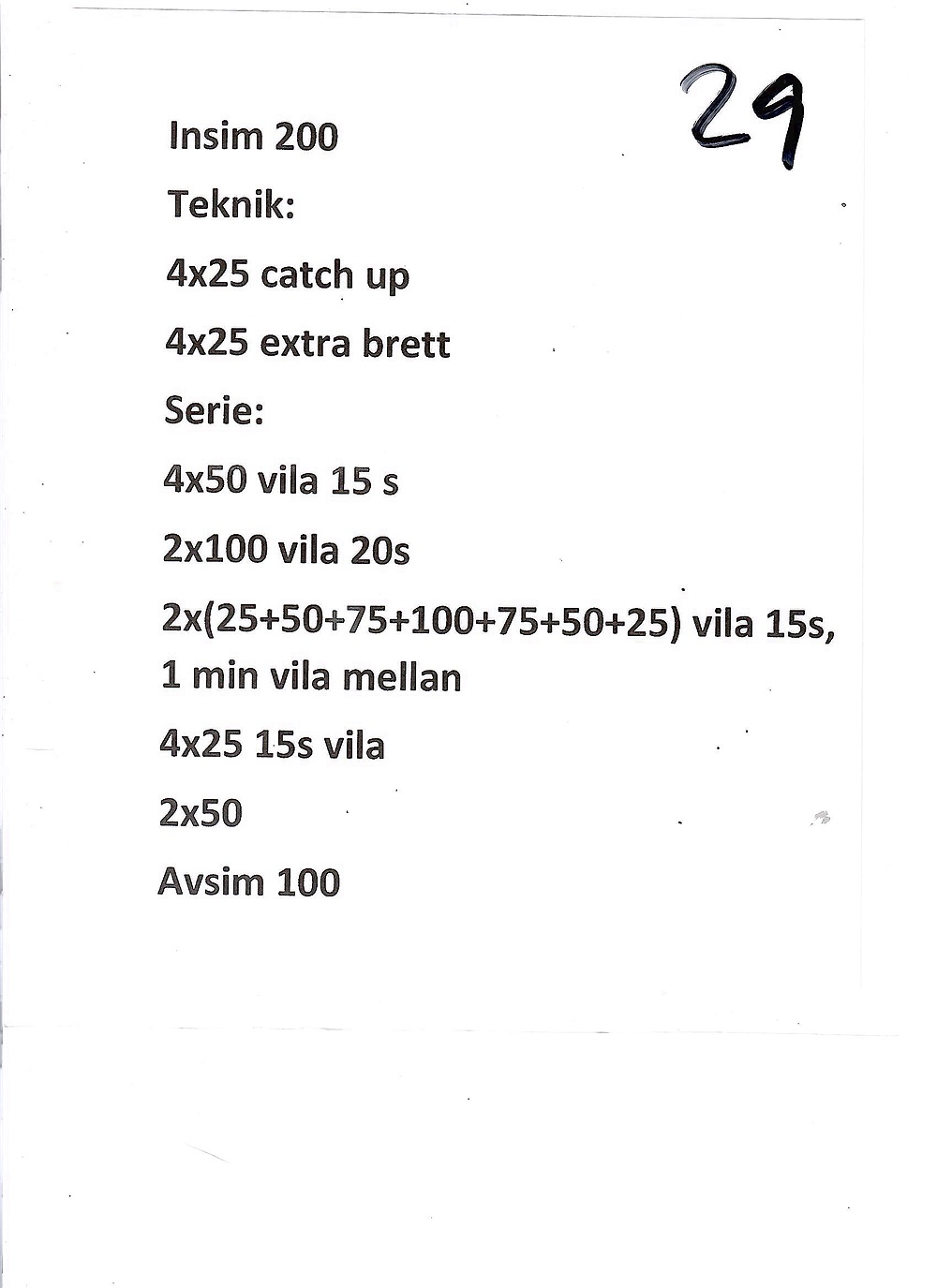 29

Insim 200

Teknik:

4x25 catch up

4x25 extra brett

Serie:

4x50 vila 15 s

2x100 vila 20s

2x(25+50+75+100+75+50+25) vila 15s, 1 min vila mellan

4x25 15s vila

2x50

Avsim 100